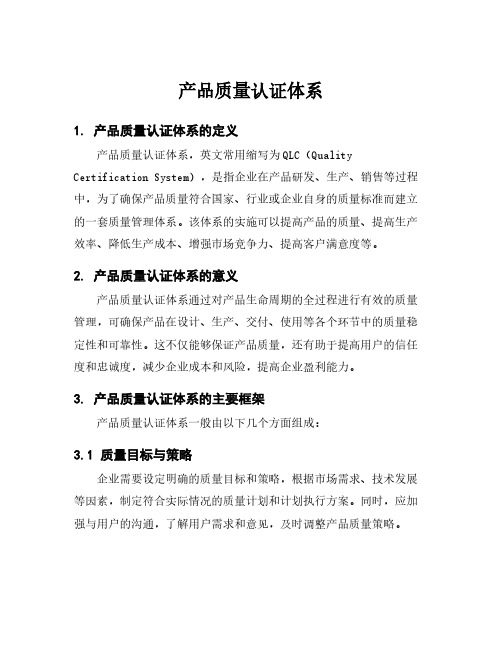 产品质量认证体系

1. 产品质量认证体系的定义

产品质量认证体系，英文常用缩写为QLC（Quality Certification System），是指企业在产品研发、生产、销售等过程中，为了确保产品质量符合国家、行业或企业自身的质量标准而建立的一套质量管理体系。该体系的实施可以提高产品的质量、提高生产效率、降低生产成本、增强市场竞争力、提高客户满意度等。

2. 产品质量认证体系的意义

产品质量认证体系通过对产品生命周期的全过程进行有效的质量管理，可确保产品在设计、生产、交付、使用等各个环节中的质量稳定性和可靠性。这不仅能够保证产品质量，还有助于提高用户的信任度和忠诚度，减少企业成本和风险，提高企业盈利能力。

3. 产品质量认证体系的主要框架

产品质量认证体系一般由以下几个方面组成：

3.1 质量目标与策略

企业需要设定明确的质量目标和策略，根据市场需求、技术发展等因素，制定符合实际情况的质量计划和计划执行方案。同时，应加强与用户的沟通，了解用户需求和意见，及时调整产品质量策略。